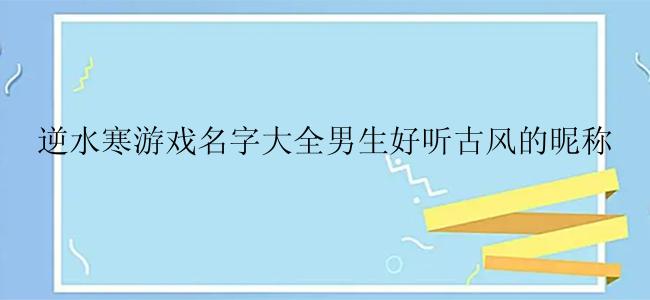 逆水寒游戏名字大全男生好听古风的昵称